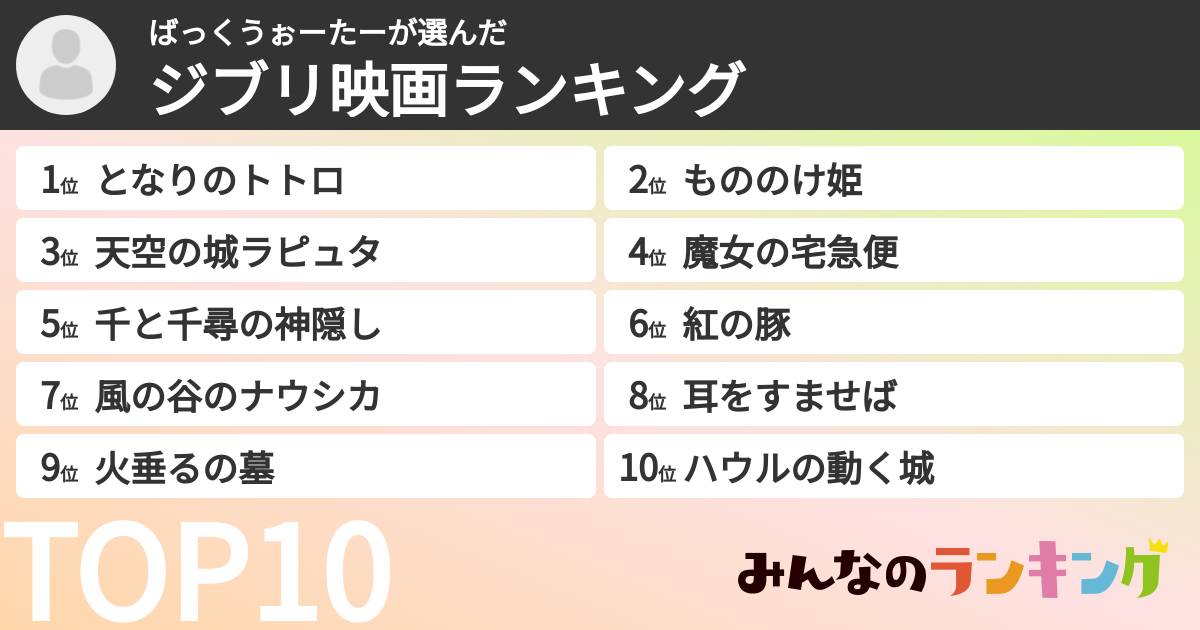 ばっくうぉーたーが選んだ
ジブリ映画ランキング

1位 となりのトトロ
2位 もののけ姫
3位 天空の城ラピュタ
4位 魔女の宅急便
5位 千と千尋の神隠し
6位 紅の豚
7位 風の谷のナウシカ
8位 耳をすませば
9位 火垂るの墓
10位 ハウルの動く城

TOP10

みんなのランキング